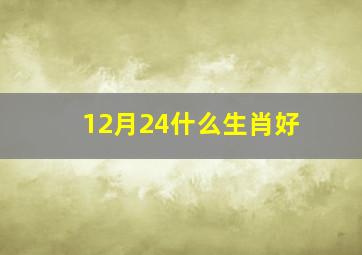 12月24什么生肖好